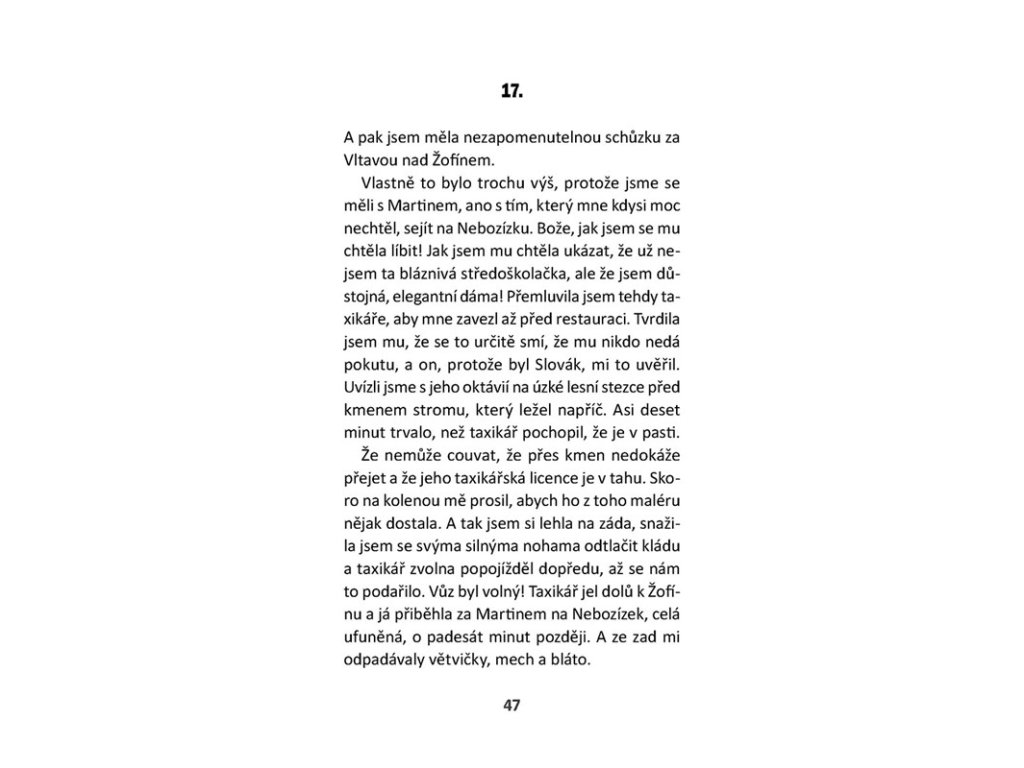 17.

A pak jsem měla nezapomenutelnou schůzku za Vltavou nad Žofínem.

Vlastně to bylo trochu výš, protože jsme se měli s Martinem, ano s tím, který mne kdysi moc nechtěl, sejít na Nebozízku. Bože, jak jsem se mu chtěla líbit! Jak jsem mu chtěla ukázat, že už nejsem ta bláznivá středoškolačka, ale že jsem důstojná, elegantní dáma! Přemluvila jsem tehdy taxikáře, aby mne zavezl až před restauraci. Tvrdila jsem mu, že se to určitě smí, že mu nikdo nedá pokutu, a on, protože byl Slovák, mi to uvěřil. Uvízli jsme s jeho oktávií na úzké lesní stezce před kmenem stromu, který ležel napříč. Asi deset minut trvalo, než taxikář pochopil, že je v pasti.

Že nemůže couvat, že přes kmen nedokáže přejet a že jeho taxikářská licence je v tahu. Skoro na kolenou mě prosil, abych ho z toho maléru nějak dostala. A tak jsem si lehla na záda, snažila jsem se svýma silnýma nohama odtlačit kládu a taxikář zvolna popojížděl dopředu, až se nám to podařilo. Vůz byl volný! Taxikář jel dolů k Žofínu a já přiběhla za Martinem na Nebozízek, celá ufuněná, o padesát minut později. A ze zad mi odpadávaly větvičky, mech a bláto.

47